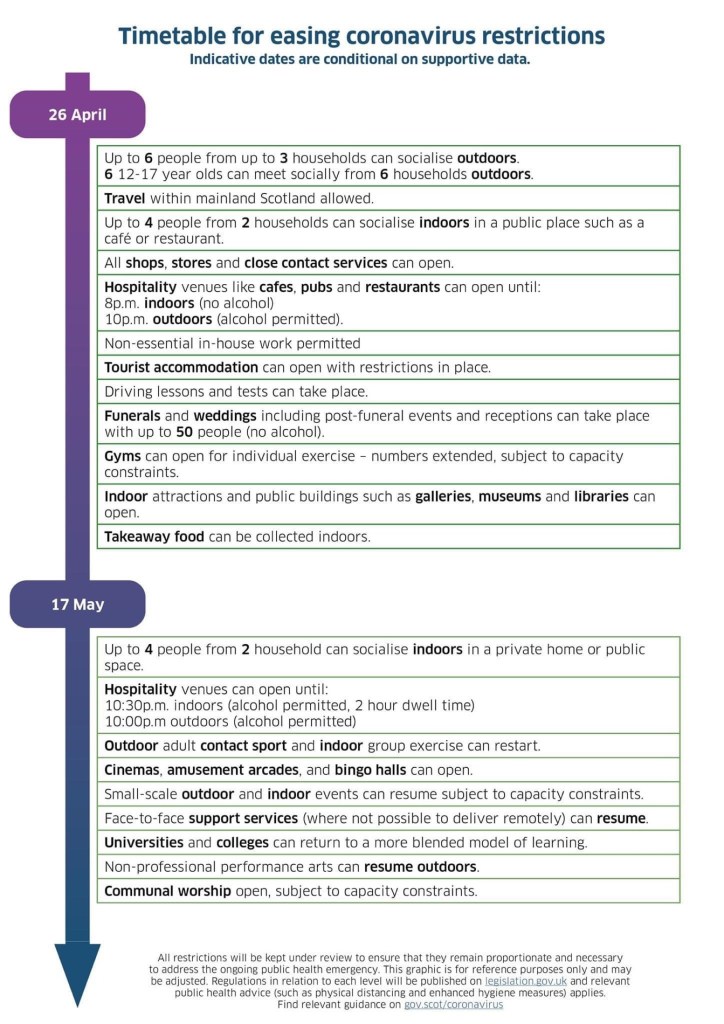 Timetable for easing coronavirus restrictions
Indicative dates are conditional on supportive data.

26 April

Up to 6 people from up to 3 households can socialise outdoors.
6 12-17 year olds can meet socially from 6 households outdoors.

Travel within mainland Scotland allowed.

Up to 4 people from 2 households can socialise indoors in a public place such as a café or restaurant.

All shops, stores and close contact services can open.

Hospitality venues like cafes, pubs and restaurants can open until:
8p.m. indoors (no alcohol)
10p.m. outdoors (alcohol permitted).

Non-essential in-house work permitted

Tourist accommodation can open with restrictions in place.

Driving lessons and tests can take place.

Funerals and weddings including post-funeral events and receptions can take place with up to 50 people (no alcohol).

Gyms can open for individual exercise – numbers extended, subject to capacity constraints.

Indoor attractions and public buildings such as galleries, museums and libraries can open.

Takeaway food can be collected indoors.

17 May

Up to 4 people from 2 household can socialise indoors in a private home or public space.

Hospitality venues can open until:
10:30p.m. indoors (alcohol permitted, 2 hour dwell time)
10:00p.m outdoors (alcohol permitted)

Outdoor adult contact sport and indoor group exercise can restart.

Cinemas, amusement arcades, and bingo halls can open.

Small-scale outdoor and indoor events can resume subject to capacity constraints.

Face-to-face support services (where not possible to deliver remotely) can resume.

Universities and colleges can return to a more blended model of learning.

Non-professional performance arts can resume outdoors.

Communal worship open, subject to capacity constraints.

All restrictions will be kept under review to ensure that they remain proportionate and necessary to address the ongoing public health emergency. This graphic is for reference purposes only and may be adjusted. Regulations in relation to each level will be published on legislation.gov.uk and relevant public health advice (such as physical distancing and enhanced hygiene measures) applies.
Find relevant guidance on gov.scot/coronavirus